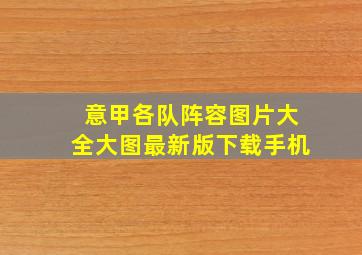 意甲各队阵容图片大全大图最新版下载手机